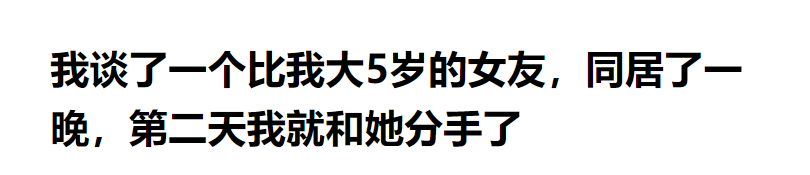 我谈了一个比我大5岁的女友，同居了一晚，第二天我就和她分手了